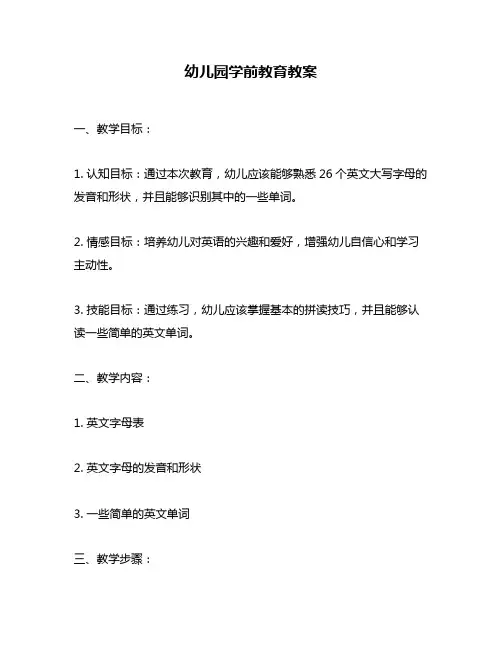 幼儿园学前教育教案

一、教学目标：

1. 认知目标：通过本次教育，幼儿应该能够熟悉 26 个英文大写字母的发音和形状，并且能够识别其中的一些单词。

2. 情感目标：培养幼儿对英语的兴趣和爱好，增强幼儿自信心和学习主动性。

3. 技能目标：通过练习，幼儿应该掌握基本的拼读技巧，并且能够认读一些简单的英文单词。

二、教学内容：

1. 英文字母表

2. 英文字母的发音和形状

3. 一些简单的英文单词

三、教学步骤：